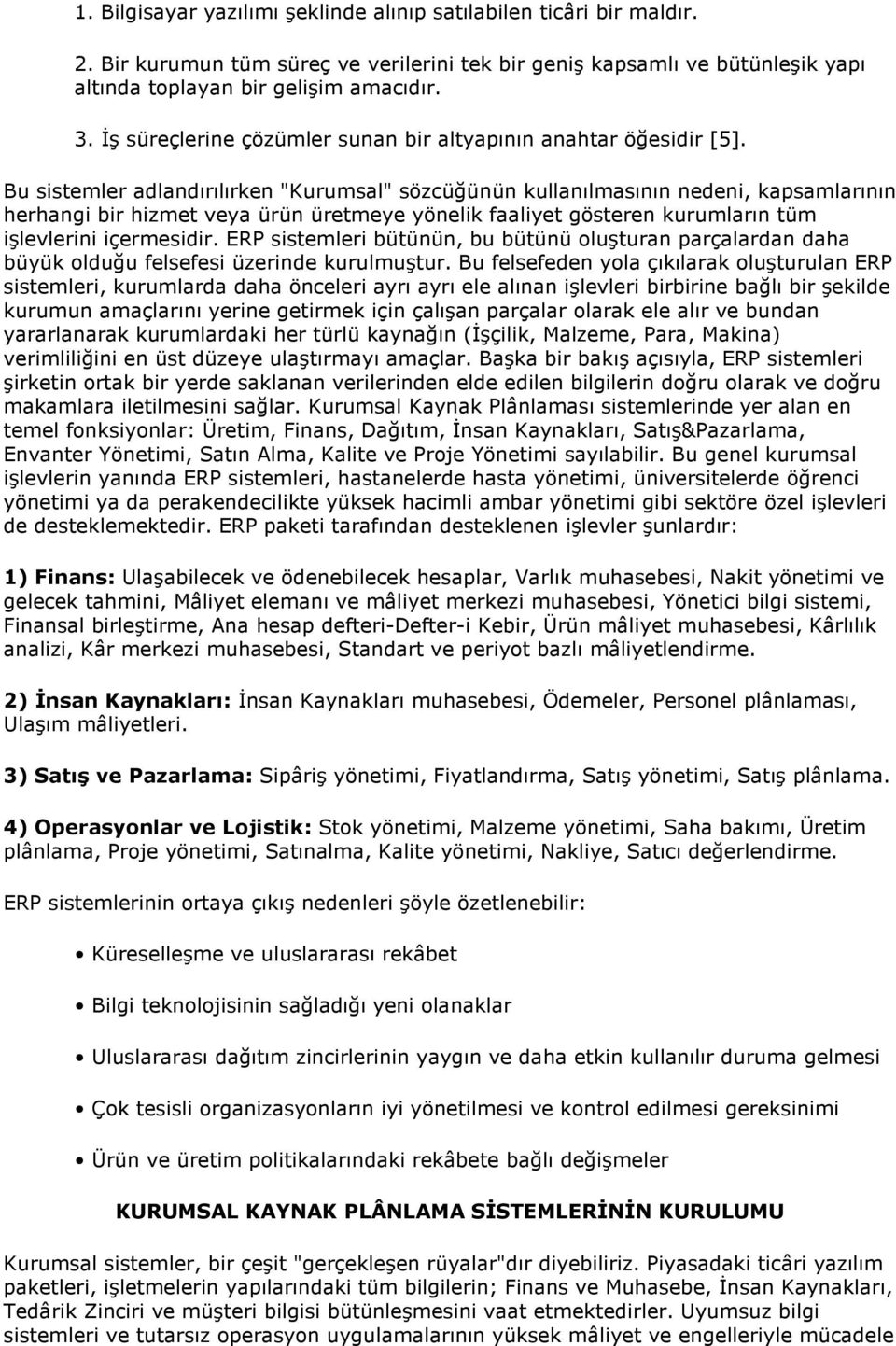 1. Bilgisayar yazılımı şeklinde alınıp satılabilen ticâri bir maldır.

2. Bir kurumun tüm süreç ve verilerini tek bir geniş kapsamlı ve bütünleşik yapı altında toplayan bir gelişim amacıdır.

3. İş süreçlerine çözümler sunan bir altyapının anahtar öğesidir [5].

Bu sistemler adlandırılırken "Kurumsal" sözcüğünün kullanılmasının nedeni, kapsamlarının herhangi bir hizmet veya ürün üretmeye yönelik faaliyet gösteren kurumların tüm işlevlerini içermesidir. ERP sistemleri bütünün, bu bütünü oluşturan parçalardan daha büyük olduğu felsefesi üzerinde kurulmuştur. Bu felsefeden yola çıkılarak oluşturulan ERP sistemleri, kurumlarda daha önceleri ayrı ayrı ele alınan işlevleri birbirine bağlı bir şekilde kurumun amaçlarını yerine getirmek için çalışan parçalar olarak ele alır ve bundan yararlanarak kurumlardaki her türlü kaynağın (İşçilik, Malzeme, Para, Makina) verimliliğini en üst düzeye ulaştırmayı amaçlar. Başka bir bakış açısıyla, ERP sistemleri şirketin ortak bir yerde saklanan verilerinden elde edilen bilgilerin doğru olarak ve doğru makamlara iletilmesini sağlar. Kurumsal Kaynak Plânlaması sistemlerinde yer alan en temel fonksiyonlar: Üretim, Finans, Dağıtım, İnsan Kaynakları, Satış&Pazarlama, Envanter Yönetimi, Satın Alma, Kalite ve Proje Yönetimi sayılabilir. Bu genel kurumsal işlevlerin yanında ERP sistemleri, hastanelerde hasta yönetimi, üniversitelerde öğrenci yönetimi ya da perakendecilikte yüksek hacimli ambar yönetimi gibi sektöre özel işlevleri de desteklemektedir. ERP paketi tarafından desteklenen işlevler şunlardır:

1) Finans: Ulaşabilecek ve ödenebilecek hesaplar, Varlık muhasebesi, Nakit yönetimi ve gelecek tahmini, Mâliyet elemanı ve mâliyet merkezi muhasebesi, Yönetici bilgi sistemi, Finansal birleştirme, Ana hesap defteri-Defter-i Kebir, Ürün mâliyet muhasebesi, Kârlılık analizi, Kâr merkezi muhasebesi, Standart ve periyot bazlı mâliyetlendirme.

2) İnsan Kaynakları: İnsan Kaynakları muhasebesi, Ödemeler, Personel plânlaması, Ulaşım mâliyetleri.

3) Satış ve Pazarlama: Sipâriş yönetimi, Fiyatlandırma, Satış yönetimi, Satış plânlama.

4) Operasyonlar ve Lojistik: Stok yönetimi, Malzeme yönetimi, Saha bakımı, Üretim plânlama, Proje yönetimi, Satınalma, Kalite yönetimi, Nakliye, Satıcı değerlendirme.

ERP sistemlerinin ortaya çıkış nedenleri şöyle özetlenebilir:

• Küreselleşme ve uluslararası rekâbet

• Bilgi teknolojisinin sağladığı yeni olanaklar

• Uluslararası dağıtım zincirlerinin yaygın ve daha etkin kullanılır duruma gelmesi

• Çok tesisli organizasyonların iyi yönetilmesi ve kontrol edilmesi gereksinimi

• Ürün ve üretim politikalarındaki rekâbete bağlı değişmeler

KURUMSAL KAYNAK PLÂNLAMA SİSTEMLERİNİN KURULUMU

Kurumsal sistemler, bir çeşit "gerçekleşen rüyalar"dır diyebiliriz. Piyasadaki ticâri yazılım paketleri, işletmelerin yapılarındaki tüm bilgilerin; Finans ve Muhasebe, İnsan Kaynakları, Tedârik Zinciri ve müşteri bilgisi bütünleşmesini vaat etmektedirler. Uyumsuz bilgi sistemleri ve tutarsız operasyon uygulamalarının yüksek mâliyet ve engelleriyle mücadele